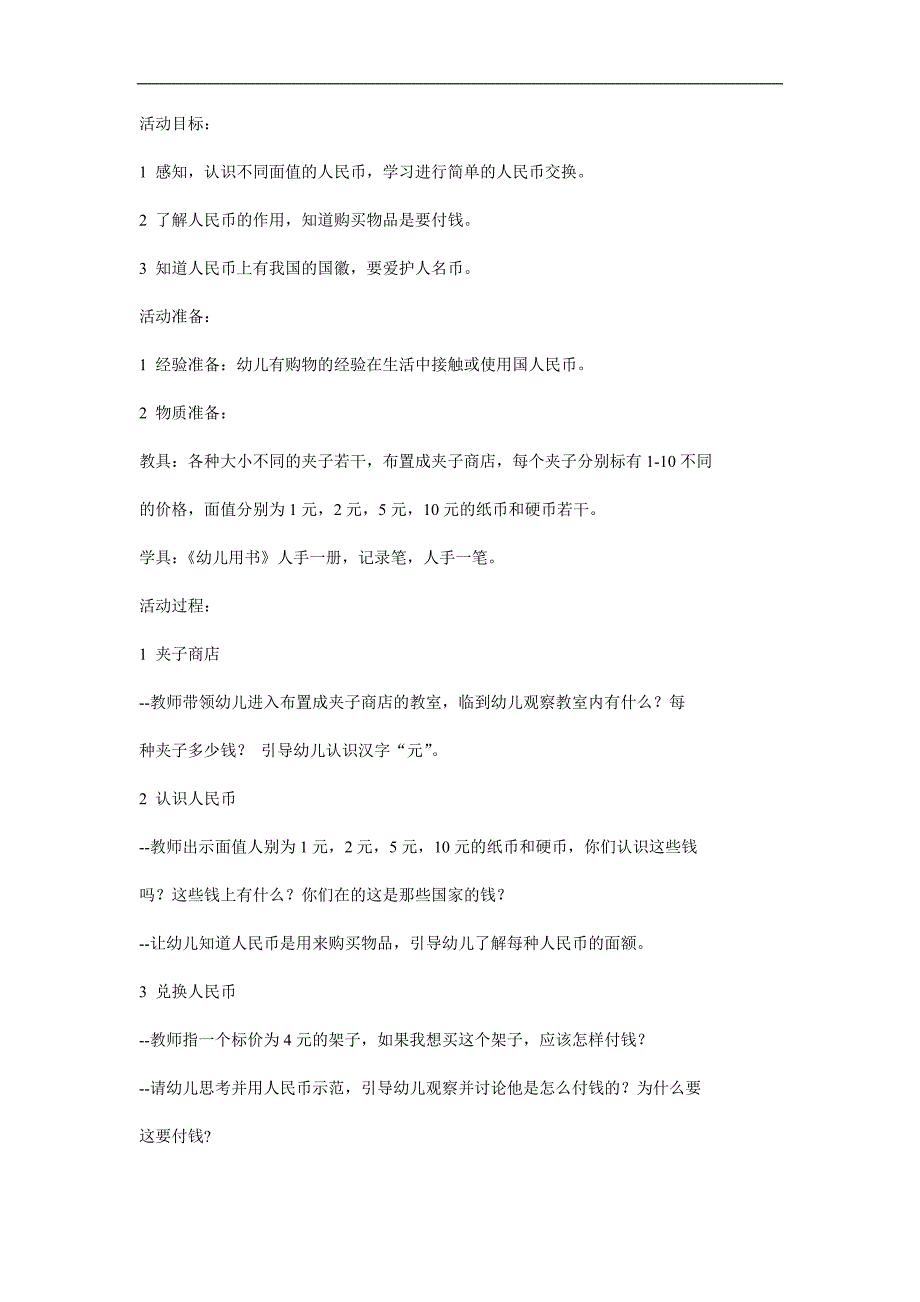 活动目标：

1 感知，认识不同面值的人民币，学习进行简单的人民币交换。

2 了解人民币的作用，知道购买物品是要付钱。

3 知道人民币上有我国的国徽，要爱护人名币。

活动准备：

1 经验准备：幼儿有购物的经验在生活中接触或使用国人民币。

2 物质准备：

教具：各种大小不同的夹子若干，布置成夹子商店，每个夹子分别标有 1-10 不同的价格，面值分别为 1 元，2 元，5 元，10 元的纸币和硬币若干。

学具：《幼儿用书》人手一册，记录笔，人手一笔。

活动过程：

1 夹子商店

--教师带领幼儿进入布置成夹子商店的教室，临到幼儿观察教室内有什么？每种夹子多少钱？ 引导幼儿认识汉字“元”。

2 认识人民币

--教师出示面值人别为 1 元，2 元，5 元，10 元的纸币和硬币，你们认识这些钱吗？这些钱上有什么？你们在的这是那些国家的钱？

--让幼儿知道人民币是用来购买物品，引导幼儿了解每种人民币的面额。

3 兑换人民币

--教师指一个标价为 4 元的架子，如果我想买这个架子，应该怎样付钱？

--请幼儿思考并用人民币示范，引导幼儿观察并讨论他是怎么付钱的？为什么要这要付钱?